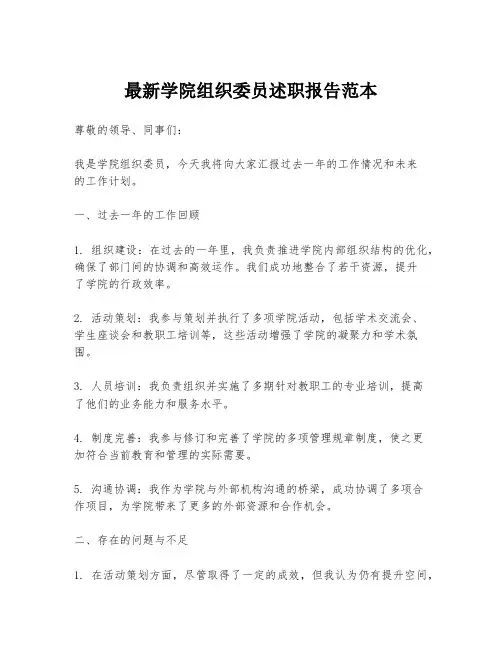 最新学院组织委员述职报告范本

尊敬的领导、同事们：

我是学院组织委员，今天我将向大家汇报过去一年的工作情况和未来的工作计划。

一、过去一年的工作回顾

1. 组织建设：在过去的一年里，我负责推进学院内部组织结构的优化，确保了部门间的协调和高效运作。我们成功地整合了若干资源，提升了学院的行政效率。

2. 活动策划：我参与策划并执行了多项学院活动，包括学术交流会、学生座谈会和教职工培训等，这些活动增强了学院的凝聚力和学术氛围。

3. 人员培训：我负责组织并实施了多期针对教职工的专业培训，提高了他们的业务能力和服务水平。

4. 制度完善：我参与修订和完善了学院的多项管理规章制度，使之更加符合当前教育和管理的实际需要。

5. 沟通协调：我作为学院与外部机构沟通的桥梁，成功协调了多项合作项目，为学院带来了更多的外部资源和合作机会。

二、存在的问题与不足

1. 在活动策划方面，尽管取得了一定的成效，但我认为仍有提升空间，